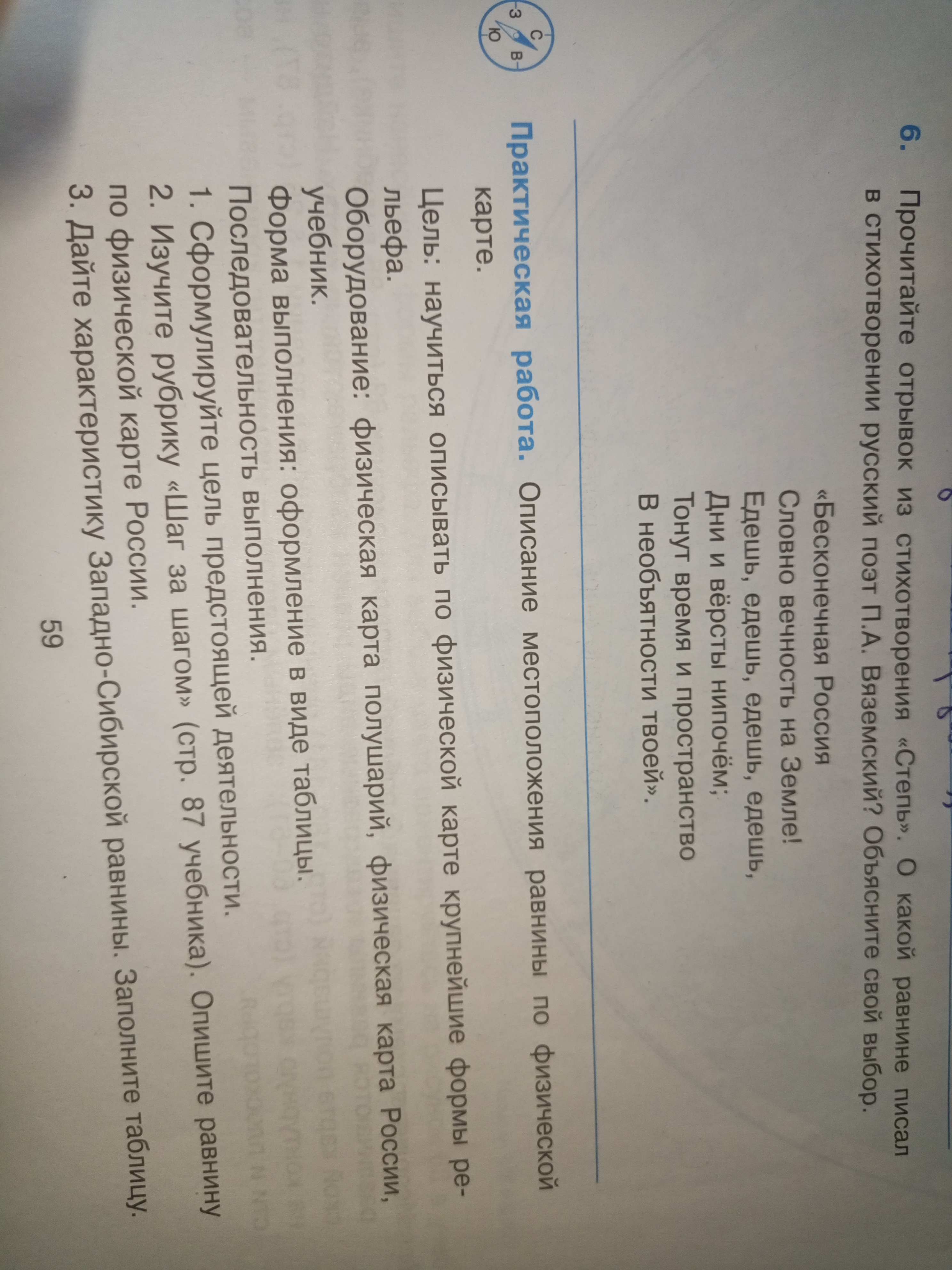 6. Прочитайте отрывок из стихотворения «Степь». О какой равнине писал в стихотворении русский поэт П.А. Вяземский? Объясните свой выбор.

«Бесконечная Россия
Словно вечность на Земле!
Едешь, едешь, едешь, едешь,
Дни и вёрсты нипочём;
Тонут время и пространство
В необъятности твоей».

С
З В
Ю

Практическая работа. Описание местоположения равнины по физической карте.

Цель: научиться описывать по физической карте крупнейшие формы рельефа.

Оборудование: физическая карта полушарий, физическая карта России, учебник.

Форма выполнения: оформление в виде таблицы.

Последовательность выполнения.

1. Сформулируйте цель предстоящей деятельности.

2. Изучите рубрику «Шаг за шагом» (стр. 87 учебника). Опишите равнину по физической карте России.

3. Дайте характеристику Западно-Сибирской равнины. Заполните таблицу.

59